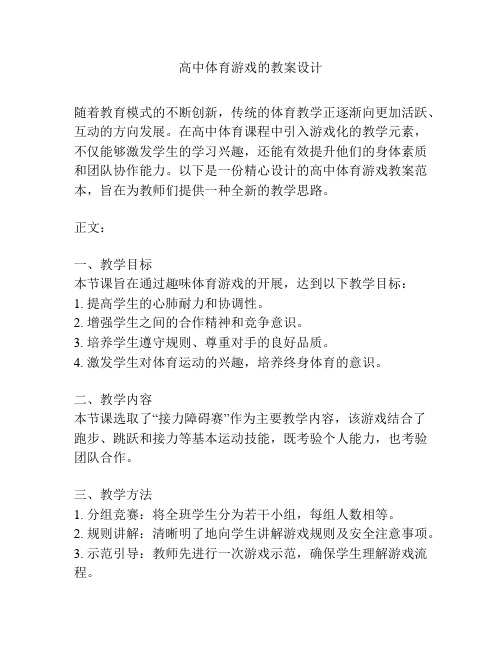 高中体育游戏的教案设计

随着教育模式的不断创新，传统的体育教学正逐渐向更加活跃、互动的方向发展。在高中体育课程中引入游戏化的教学元素，不仅能够激发学生的学习兴趣，还能有效提升他们的身体素质和团队协作能力。以下是一份精心设计的高中体育游戏教案范本，旨在为教师们提供一种全新的教学思路。

正文：

一、教学目标
本节课旨在通过趣味体育游戏的开展，达到以下教学目标：
1. 提高学生的心肺耐力和协调性。
2. 增强学生之间的合作精神和竞争意识。
3. 培养学生遵守规则、尊重对手的良好品质。
4. 激发学生对体育运动的兴趣，培养终身体育的意识。

二、教学内容
本节课选取了“接力障碍赛”作为主要教学内容，该游戏结合了跑步、跳跃和接力等基本运动技能，既考验个人能力，也考验团队合作。

三、教学方法
1. 分组竞赛：将全班学生分为若干小组，每组人数相等。
2. 规则讲解：清晰明了地向学生讲解游戏规则及安全注意事项。
3. 示范引导：教师先进行一次游戏示范，确保学生理解游戏流程。